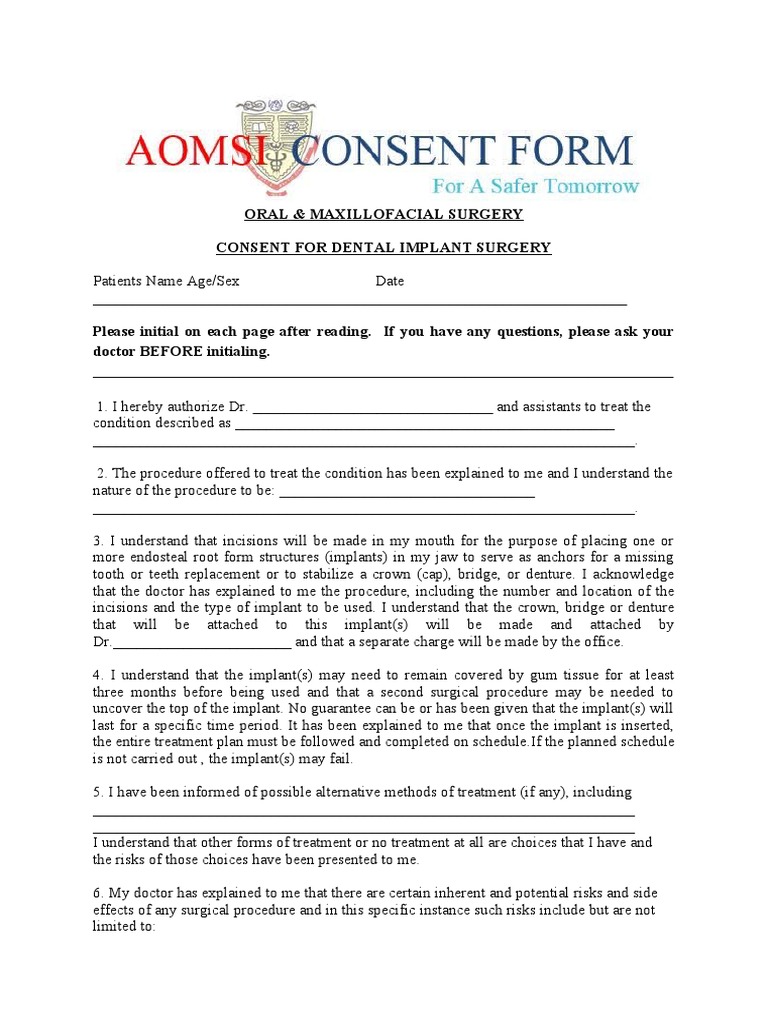 AOMSI CONSENT FORM
For A Safer Tomorrow

ORAL & MAXILLOFACIAL SURGERY

CONSENT FOR DENTAL IMPLANT SURGERY

Patients Name Age/Sex Date
____

Please initial on each page after reading. If you have any questions, please ask your doctor BEFORE initialing.
____

1. I hereby authorize Dr. ____ and assistants to treat the condition described as ____
____.

2. The procedure offered to treat the condition has been explained to me and I understand the nature of the procedure to be: ____
____.

3. I understand that incisions will be made in my mouth for the purpose of placing one or more endosteal root form structures (implants) in my jaw to serve as anchors for a missing tooth or teeth replacement or to stabilize a crown (cap), bridge, or denture. I acknowledge that the doctor has explained to me the procedure, including the number and location of the incisions and the type of implant to be used. I understand that the crown, bridge or denture that will be attached to this implant(s) will be made and attached by Dr.____ and that a separate charge will be made by the office.

4. I understand that the implant(s) may need to remain covered by gum tissue for at least three months before being used and that a second surgical procedure may be needed to uncover the top of the implant. No guarantee can be or has been given that the implant(s) will last for a specific time period. It has been explained to me that once the implant is inserted, the entire treatment plan must be followed and completed on schedule.If the planned schedule is not carried out , the implant(s) may fail.

5. I have been informed of possible alternative methods of treatment (if any), including
____
____
I understand that other forms of treatment or no treatment at all are choices that I have and the risks of those choices have been presented to me.

6. My doctor has explained to me that there are certain inherent and potential risks and side effects of any surgical procedure and in this specific instance such risks include but are not limited to: